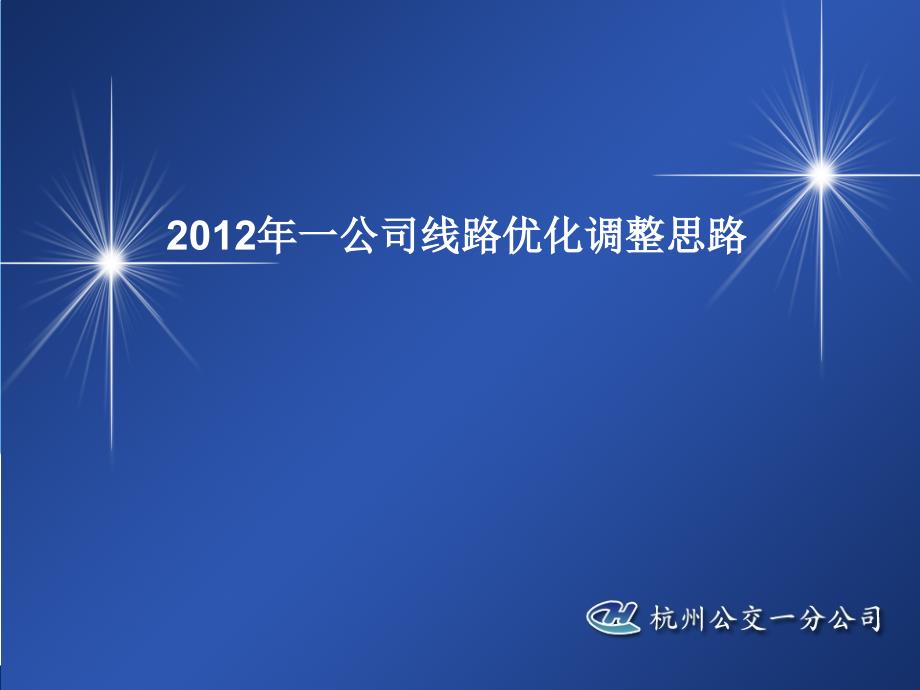 2012年一公司线路优化调整思路

杭州公交一分公司